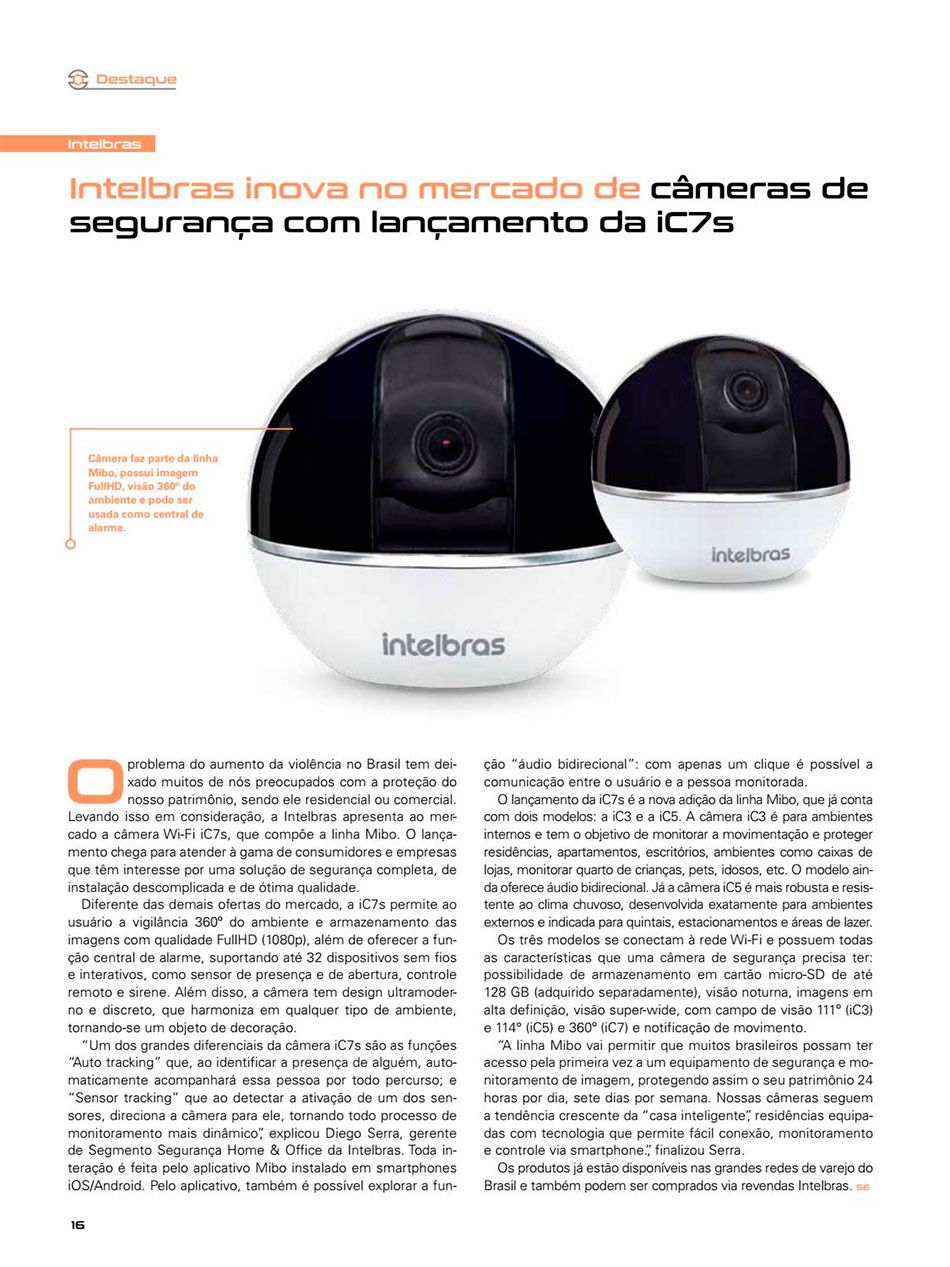 Destaque

Intelbras

Intelbras inova no mercado de câmeras de segurança com lançamento da iC7s

Câmera faz parte da linha Mibo, possui imagem FullHD, visão 360º do ambiente e pode ser usada como central de alarme.

intelbras

intelbras

O problema do aumento da violência no Brasil tem deixado muitos de nós preocupados com a proteção do nosso patrimônio, sendo ele residencial ou comercial. Levando isso em consideração, a Intelbras apresenta ao mercado a câmera Wi-Fi iC7s, que compõe a linha Mibo. O lançamento chega para atender à gama de consumidores e empresas que têm interesse por uma solução de segurança completa, de instalação descomplicada e de ótima qualidade.

Diferente das demais ofertas do mercado, a iC7s permite ao usuário a vigilância 360º do ambiente e armazenamento das imagens com qualidade FullHD (1080p), além de oferecer a função central de alarme, suportando até 32 dispositivos sem fios e interativos, como sensor de presença e de abertura, controle remoto e sirene. Além disso, a câmera tem design ultramoderno e discreto, que harmoniza em qualquer tipo de ambiente, tornando-se um objeto de decoração.

"Um dos grandes diferenciais da câmera iC7s são as funções "Auto tracking" que, ao identificar a presença de alguém, automaticamente acompanhará essa pessoa por todo percurso; e "Sensor tracking" que ao detectar a ativação de um dos sensores, direciona a câmera para ele, tornando todo processo de monitoramento mais dinâmico", explicou Diego Serra, gerente de Segmento Segurança Home & Office da Intelbras. Toda interação é feita pelo aplicativo Mibo instalado em smartphones iOS/Android. Pelo aplicativo, também é possível explorar a função "áudio bidirecional": com apenas um clique é possível a comunicação entre o usuário e a pessoa monitorada.

O lançamento da iC7s é a nova adição da linha Mibo, que já conta com dois modelos: a iC3 e a iC5. A câmera iC3 é para ambientes internos e tem o objetivo de monitorar a movimentação e proteger residências, apartamentos, escritórios, ambientes como caixas de lojas, monitorar quarto de crianças, pets, idosos, etc. O modelo ainda oferece áudio bidirecional. Já a câmera iC5 é mais robusta e resistente ao clima chuvoso, desenvolvida exatamente para ambientes externos e indicada para quintais, estacionamentos e áreas de lazer.

Os três modelos se conectam à rede Wi-Fi e possuem todas as características que uma câmera de segurança precisa ter: possibilidade de armazenamento em cartão micro-SD de até 128 GB (adquirido separadamente), visão noturna, imagens em alta definição, visão super-wide, com campo de visão 111º (iC3) e 114º (iC5) e 360º (iC7) e notificação de movimento.

"A linha Mibo vai permitir que muitos brasileiros possam ter acesso pela primeira vez a um equipamento de segurança e monitoramento de imagem, protegendo assim o seu patrimônio 24 horas por dia, sete dias por semana. Nossas câmeras seguem a tendência crescente da "casa inteligente", residências equipadas com tecnologia que permite fácil conexão, monitoramento e controle via smartphone.", finalizou Serra.

Os produtos já estão disponíveis nas grandes redes de varejo do Brasil e também podem ser comprados via revendas Intelbras. SE

16